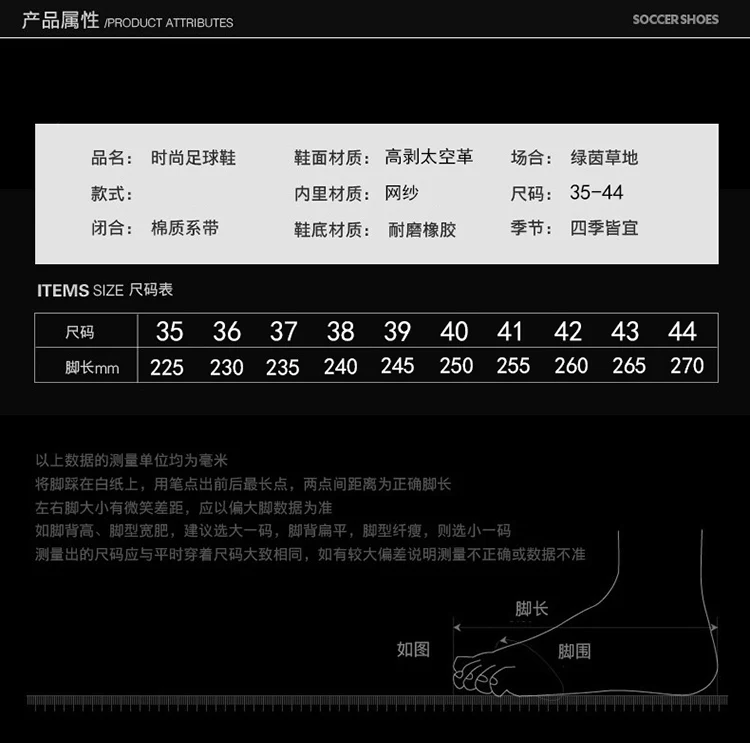 产品属性 /PRODUCT ATTRIBUTES

SOCCER SHOES

品名: 时尚足球鞋
款式:
闭合: 棉质系带

鞋面材质: 高剥太空革
内里材质: 网纱
鞋底材质: 耐磨橡胶

场合: 绿茵草地
尺码: 35-44
季节: 四季皆宜

ITEMS SIZE 尺码表

| 尺码 | 35 | 36 | 37 | 38 | 39 | 40 | 41 | 42 | 43 | 44 |
|---|---|---|---|---|---|---|---|---|---|---|
| 脚长mm | 225 | 230 | 235 | 240 | 245 | 250 | 255 | 260 | 265 | 270 |

以上数据的测量单位均为毫米
将脚踩在白纸上，用笔点出前后最长点，两点间距离为正确脚长
左右脚大小有微笑差距，应以偏大脚数据为准
如脚背高、脚型宽肥，建议选大一码，脚背扁平，脚型纤瘦，则选小一码
测量出的尺码应与平时穿着尺码大致相同，如有较大偏差说明测量不正确或数据不准

脚长
如图
脚围